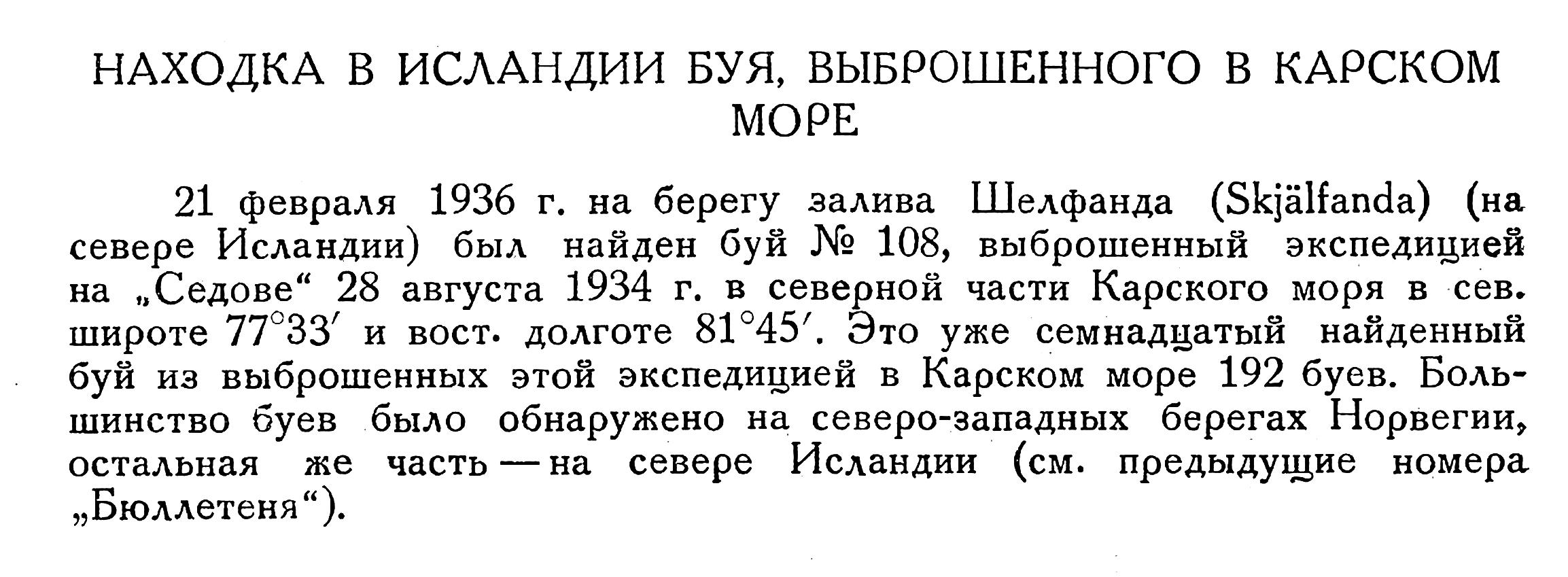 НАХОДКА В ИСЛАНДИИ БУЯ, ВЫБРОШЕННОГО В КАРСКОМ МОРЕ

21 февраля 1936 г. на берегу залива Шелфанда (Skjälfanda) (на севере Исландии) был найден буй № 108, выброшенный экспедицией на „Седове“ 28 августа 1934 г. в северной части Карского моря в сев. широте 77°33′ и вост. долготе 81°45′. Это уже семнадцатый найденный буй из выброшенных этой экспедицией в Карском море 192 буев. Большинство буев было обнаружено на северо-западных берегах Норвегии, остальная же часть — на севере Исландии (см. предыдущие номера „Бюллетеня“).